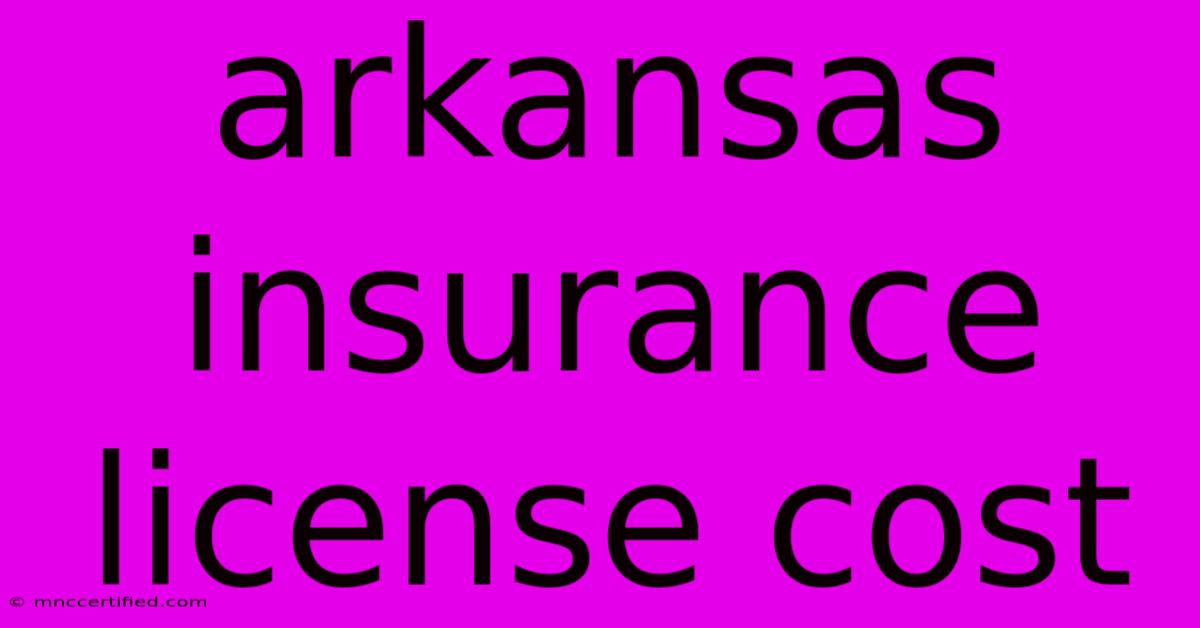 arkansas insurance license cost

© mnccertified.com